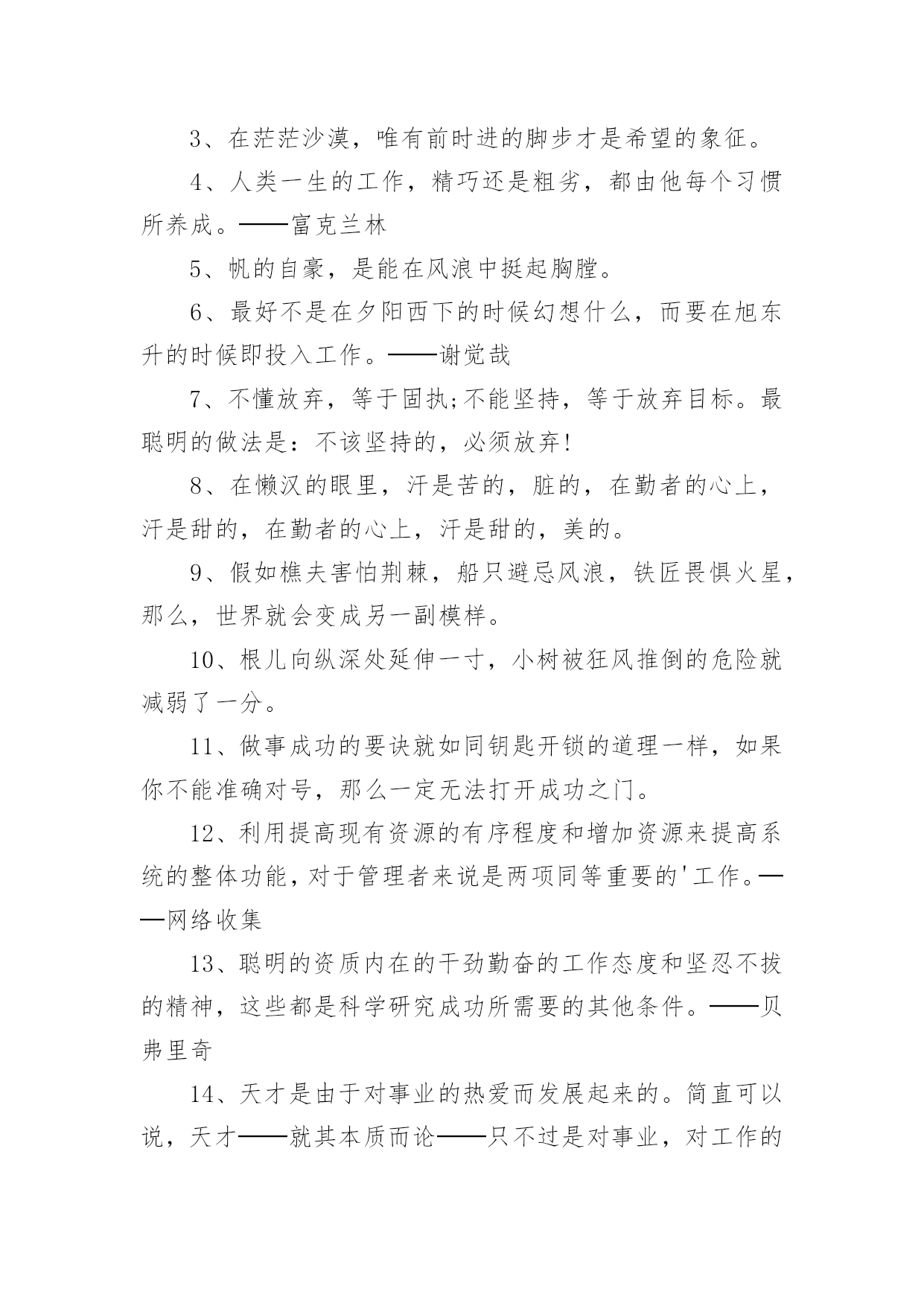 3、在茫茫沙漠，唯有前时进的脚步才是希望的象征。

4、人类一生的工作，精巧还是粗劣，都由他每个习惯所养成。——富克兰林

5、帆的自豪，是能在风浪中挺起胸膛。

6、最好不是在夕阳西下的时候幻想什么，而要在旭东升的时候即投入工作。——谢觉哉

7、不懂放弃，等于固执;不能坚持，等于放弃目标。最聪明的做法是：不该坚持的，必须放弃!

8、在懒汉的眼里，汗是苦的，脏的，在勤者的心上，汗是甜的，在勤者的心上，汗是甜的，美的。

9、假如樵夫害怕荆棘，船只避忌风浪，铁匠畏惧火星，那么，世界就会变成另一副模样。

10、根儿向纵深处延伸一寸，小树被狂风推倒的危险就减弱了一分。

11、做事成功的要诀就如同钥匙开锁的道理一样，如果你不能准确对号，那么一定无法打开成功之门。

12、利用提高现有资源的有序程度和增加资源来提高系统的整体功能，对于管理者来说是两项同等重要的'工作。——网络收集

13、聪明的资质内在的干劲勤奋的工作态度和坚忍不拔的精神，这些都是科学研究成功所需要的其他条件。——贝弗里奇

14、天才是由于对事业的热爱而发展起来的。简直可以说，天才——就其本质而论——只不过是对事业，对工作的